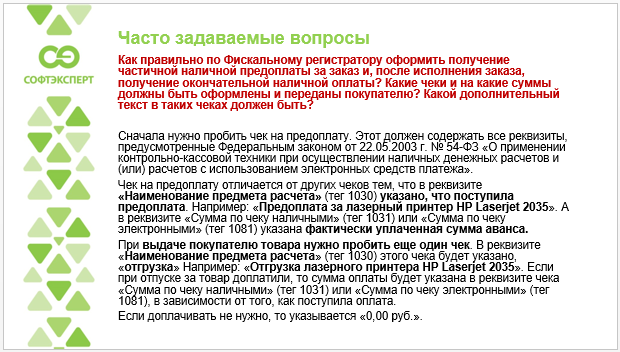 СОФТЭКСПЕРТ

Часто задаваемые вопросы

Как правильно по Фискальному регистратору оформить получение частичной наличной предоплаты за заказ и, после исполнения заказа, получение окончательной наличной оплаты? Какие чеки и на какие суммы должны быть оформлены и переданы покупателю? Какой дополнительный текст в таких чеках должен быть?

Сначала нужно пробить чек на предоплату. Этот должен содержать все реквизиты, предусмотренные Федеральным законом от 22.05.2003 г. № 54-ФЗ «О применении контрольно-кассовой техники при осуществлении наличных денежных расчетов и (или) расчетов с использованием электронных средств платежа».

Чек на предоплату отличается от других чеков тем, что в реквизите «Наименование предмета расчета» (тег 1030) указано, что поступила предоплата. Например: «Предоплата за лазерный принтер HP Laserjet 2035». А в реквизите «Сумма по чеку наличными» (тег 1031) или «Сумма по чеку электронными» (тег 1081) указана фактически уплаченная сумма аванса.

При выдаче покупателю товара нужно пробить еще один чек. В реквизите «Наименование предмета расчета» (тег 1030) этого чека будет указано, «отгрузка» Например: «Отгрузка лазерного принтера HP Laserjet 2035». Если при отпуске за товар доплатили, то сумма оплаты будет указана в реквизите чека «Сумма по чеку наличными» (тег 1031) или «Сумма по чеку электронными» (тег 1081), в зависимости от того, как поступила оплата.

Если доплачивать не нужно, то указывается «0,00 руб.».